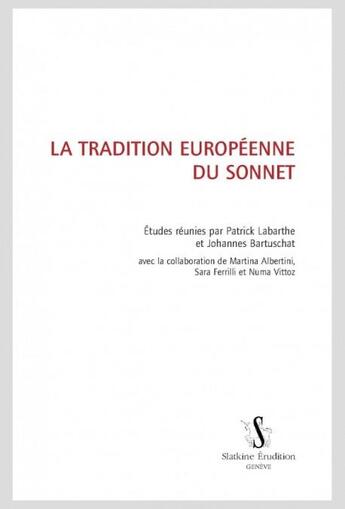 LA TRADITION EUROPÉENNE DU SONNET

Études réunies par Patrick Labarthe et Johannes Bartuschat

avec la collaboration de Martina Albertini, Sara Ferrilli et Numa Vittoz

S

Slatkine Érudition
GENÈVE